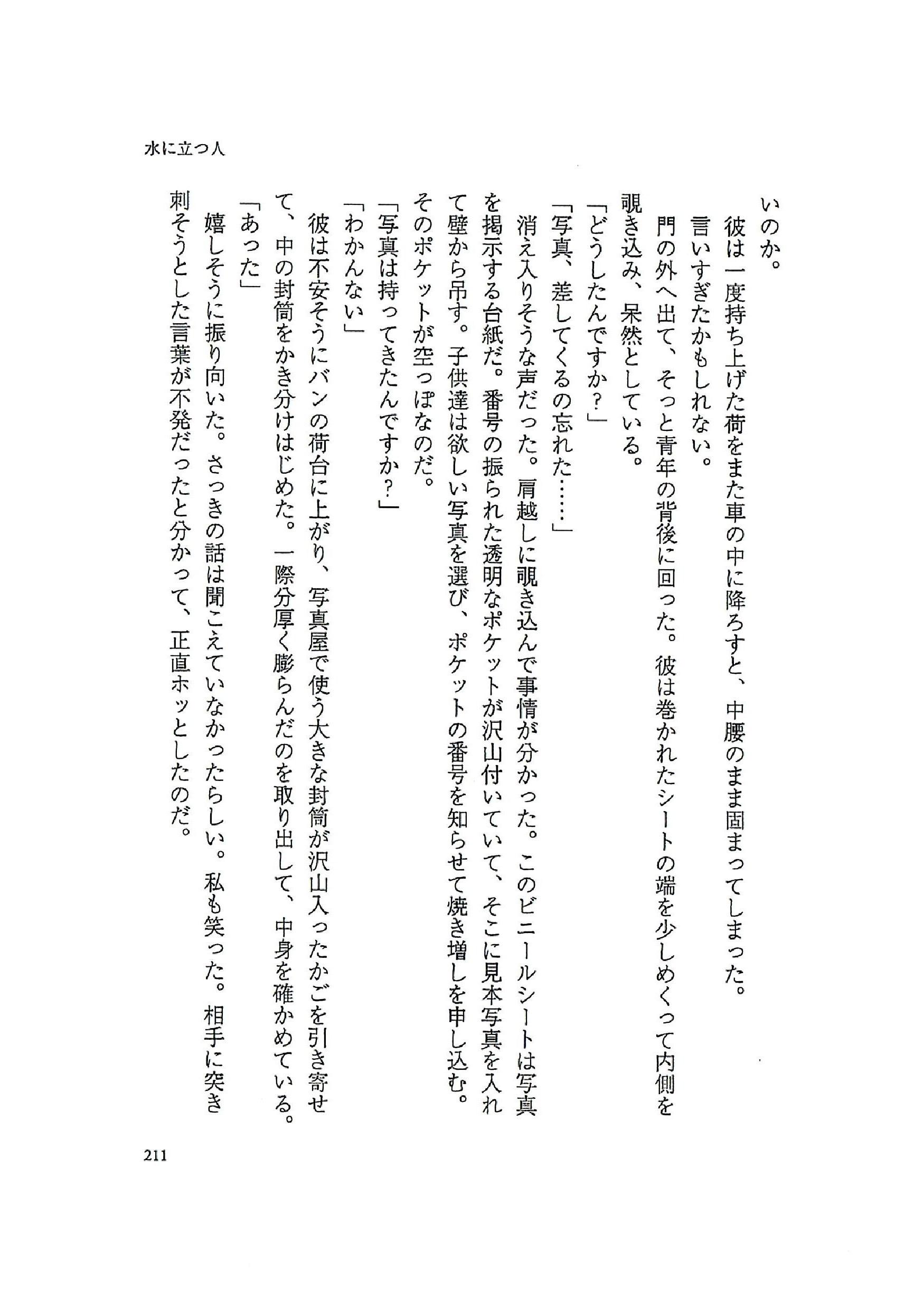 水に立つ人

いのか。

彼は一度持ち上げた荷をまた車の中に降ろすと、中腰のまま固まってしまった。

言いすぎたかもしれない。

門の外へ出て、そっと青年の背後に回った。彼は巻かれたシートの端を少しめくって内側を覗き込み、呆然としている。

「どうしたんですか？」

「写真、差してくるの忘れた……」

消え入りそうな声だった。肩越しに覗き込んで事情が分かった。このビニールシートは写真を掲示する台紙だ。番号の振られた透明なポケットが沢山付いていて、そこに見本写真を入れて壁から吊す。子供達は欲しい写真を選び、ポケットの番号を知らせて焼き増しを申し込む。そのポケットが空っぽなのだ。

「写真は持ってきたんですか？」

「わかんない」

彼は不安そうにバンの荷台に上がり、写真屋で使う大きな封筒が沢山入ったかごを引き寄せて、中の封筒をかき分けはじめた。一際分厚く膨らんだのを取り出して、中身を確かめている。

「あった」

嬉しそうに振り向いた。さっきの話は聞こえていなかったらしい。私も笑った。相手に突き刺そうとした言葉が不発だったと分かって、正直ホッとしたのだ。

211